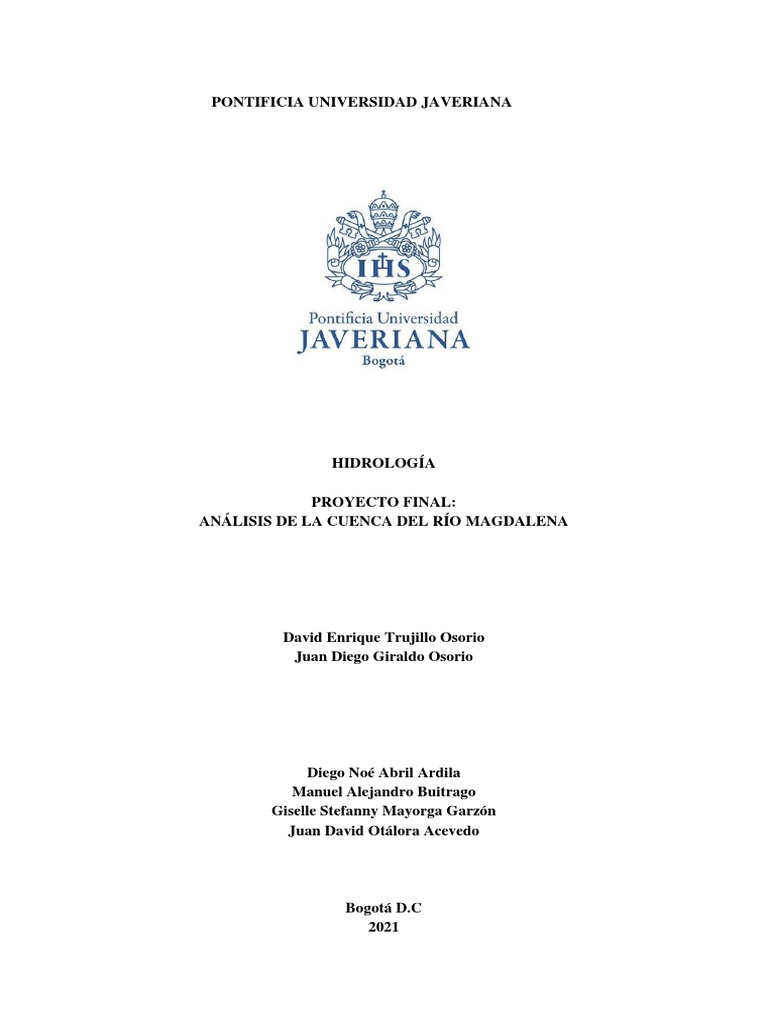 PONTIFICIA UNIVERSIDAD JAVERIANA

IHS

Pontificia Universidad
JAVERIANA
Bogotá

HIDROLOGÍA

PROYECTO FINAL:
ANÁLISIS DE LA CUENCA DEL RÍO MAGDALENA

David Enrique Trujillo Osorio
Juan Diego Giraldo Osorio

Diego Noé Abril Ardila
Manuel Alejandro Buitrago
Giselle Stefanny Mayorga Garzón
Juan David Otálora Acevedo

Bogotá D.C
2021